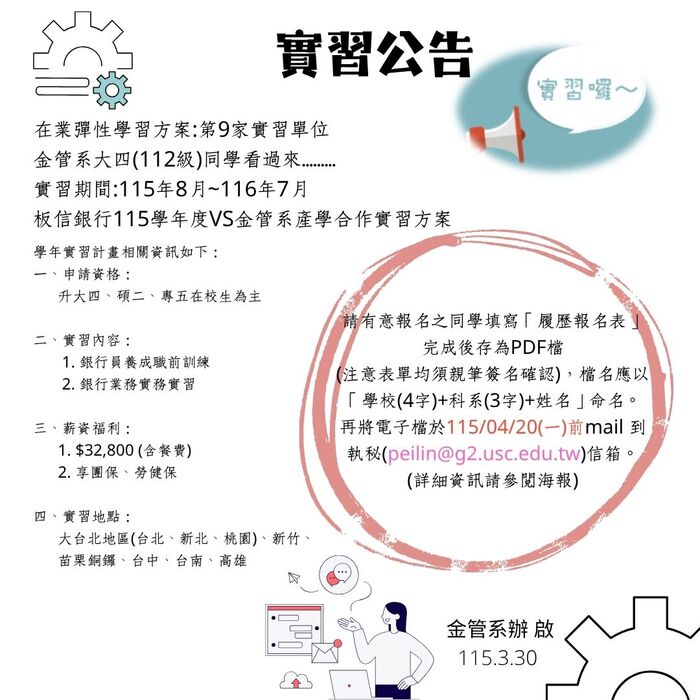 實習公告

實習囉~

在業彈性學習方案:第9家實習單位
金管系大四(112級)同學看過來.........
實習期間:115年8月~116年7月
板信銀行115學年度VS金管系產學合作實習方案

學年實習計畫相關資訊如下:
一、申請資格:
升大四、碩二、專五在校生為主

二、實習內容:
1. 銀行員養成職前訓練
2. 銀行業務實務實習

三、薪資福利:
1. $32,800 (含餐費)
2. 享團保、勞健保

四、實習地點:
大台北地區(台北、新北、桃園)、新竹、苗栗銅鑼、台中、台南、高雄

請有意報名之同學填寫「履歷報名表」完成後存為PDF檔
(注意表單均須親筆簽名確認),檔名應以「學校(4字)+科系(3字)+姓名」命名。
再將電子檔於115/04/20(一)前mail 到執秘(peilin@g2.usc.edu.tw)信箱。
(詳細資訊請參閱海報)

金管系辦 啟
115.3.30